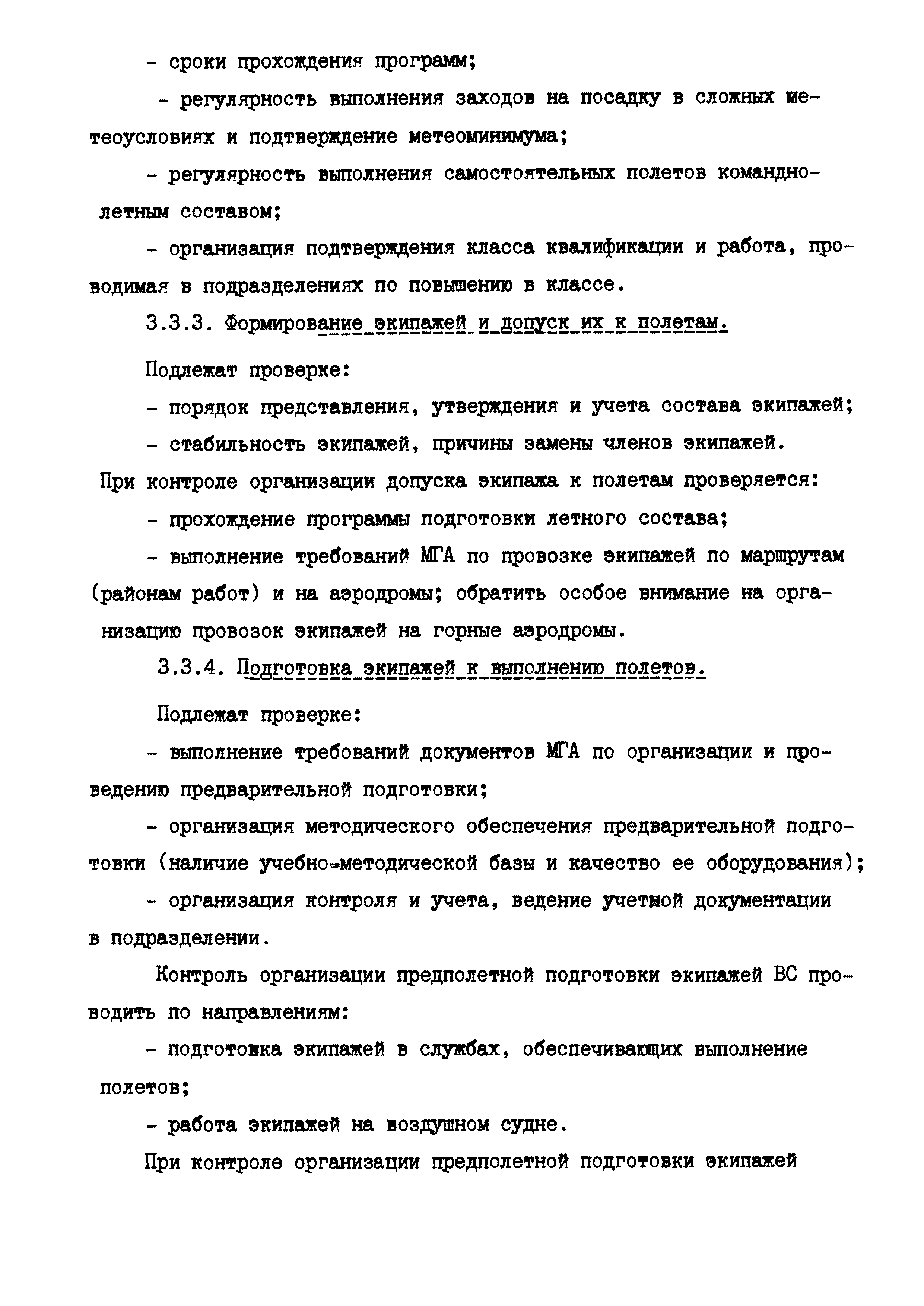 - сроки прохождения программ;

- регулярность выполнения заходов на посадку в сложных метеоусловиях и подтверждение метеоминимума;

- регулярность выполнения самостоятельных полетов командно-летным составом;

- организация подтверждения класса квалификации и работа, проводимая в подразделениях по повышению в классе.

3.3.3. Формирование экипажей и допуск их к полетам.

Подлежат проверке:

- порядок представления, утверждения и учета состава экипажей;

- стабильность экипажей, причины замены членов экипажей.

При контроле организации допуска экипажа к полетам проверяется:

- прохождение программы подготовки летного состава;

- выполнение требований МГА по провозке экипажей по маршрутам (районам работ) и на аэродромы; обратить особое внимание на организацию провозок экипажей на горные аэродромы.

3.3.4. Подготовка экипажей к выполнению полетов.

Подлежат проверке:

- выполнение требований документов МГА по организации и проведению предварительной подготовки;

- организация методического обеспечения предварительной подготовки (наличие учебно-методической базы и качество ее оборудования);

- организация контроля и учета, ведение учетной документации в подразделении.

Контроль организации предполетной подготовки экипажей ВС проводить по направлениям:

- подготовка экипажей в службах, обеспечивающих выполнение полетов;

- работа экипажей на воздушном судне.

При контроле организации предполетной подготовки экипажей